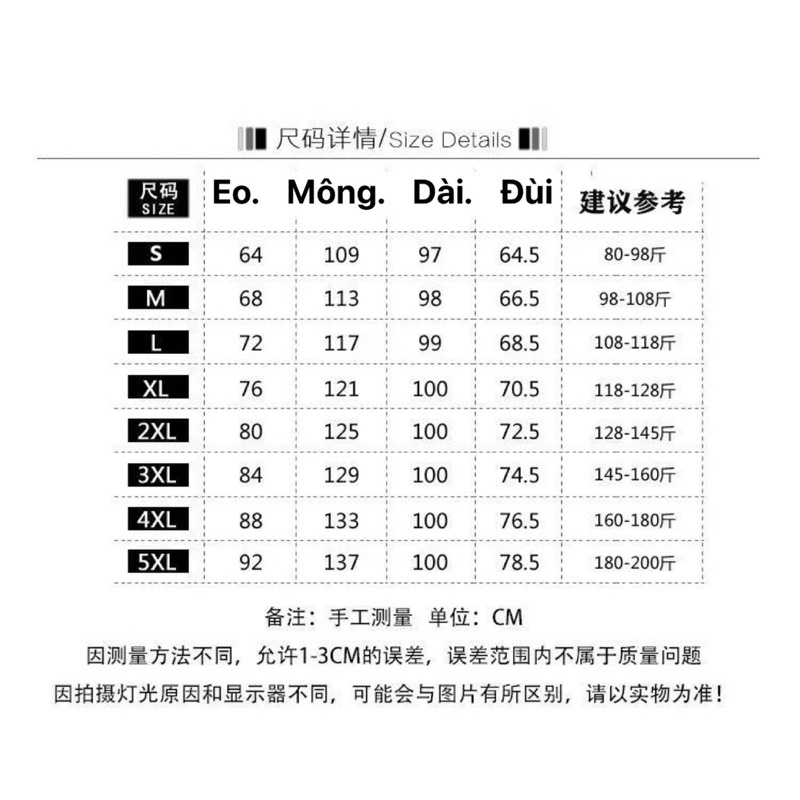 尺码详情/Size Details

| 尺码 SIZE | Eo. | Mông. | Dài. | Đùi | 建议参考 |
|---|---|---|---|---|---|
| S | 64 | 109 | 97 | 64.5 | 80-98斤 |
| M | 68 | 113 | 98 | 66.5 | 98-108斤 |
| L | 72 | 117 | 99 | 68.5 | 108-118斤 |
| XL | 76 | 121 | 100 | 70.5 | 118-128斤 |
| 2XL | 80 | 125 | 100 | 72.5 | 128-145斤 |
| 3XL | 84 | 129 | 100 | 74.5 | 145-160斤 |
| 4XL | 88 | 133 | 100 | 76.5 | 160-180斤 |
| 5XL | 92 | 137 | 100 | 78.5 | 180-200斤 |

备注：手工测量 单位：CM

因测量方法不同，允许1-3CM的误差，误差范围内不属于质量问题

因拍摄灯光原因和显示器不同，可能会与图片有所区别，请以实物为准！